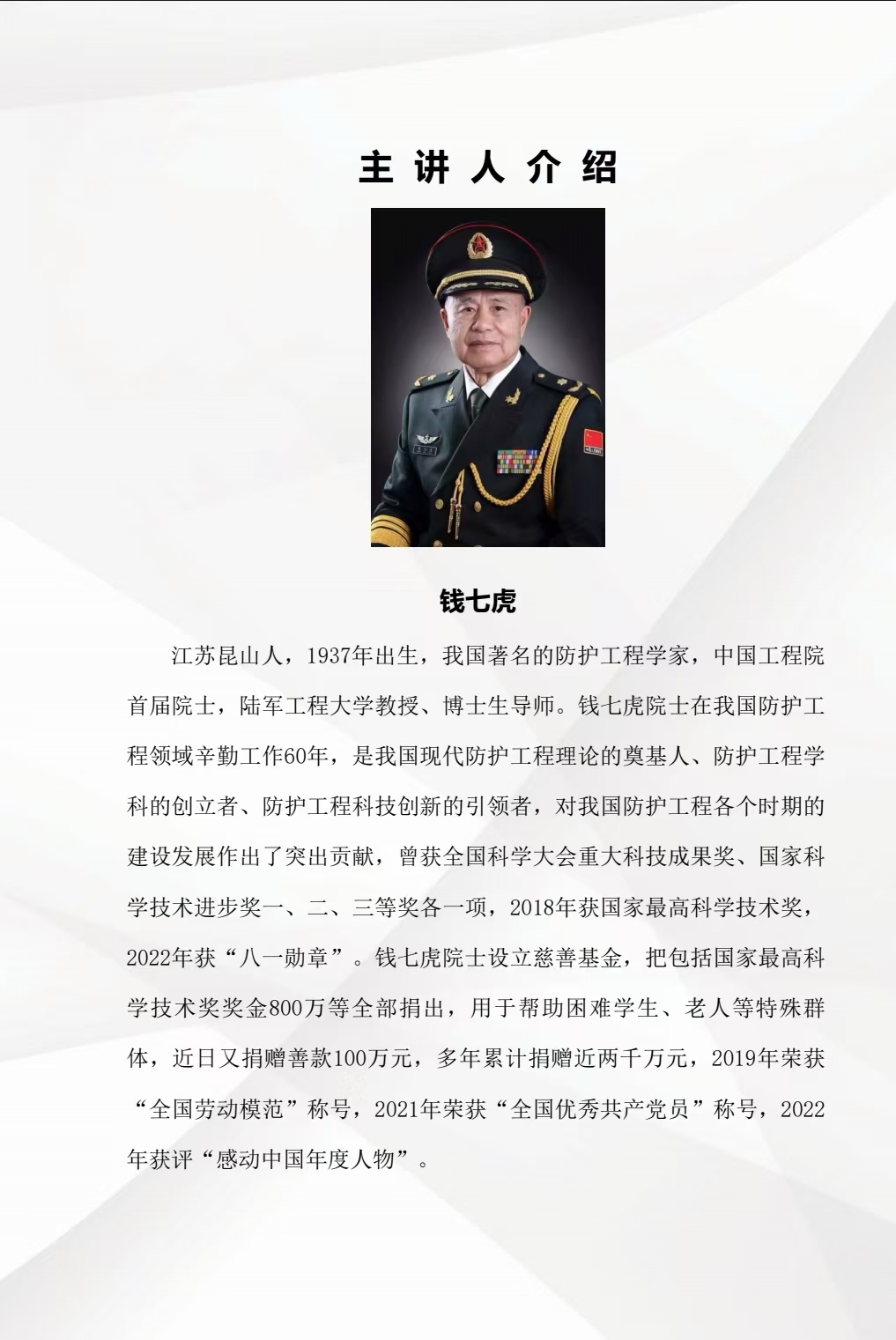 主讲人介绍

钱七虎

江苏昆山人，1937年出生，我国著名的防护工程学家，中国工程院首届院士，陆军工程大学教授、博士生导师。钱七虎院士在我国防护工程领域辛勤工作60年，是我国现代防护工程理论的奠基人、防护工程学科的创立者、防护工程科技创新的引领者，对我国防护工程各个时期的建设发展作出了突出贡献，曾获全国科学大会重大科技成果奖、国家科学技术进步奖一、二、三等奖各一项，2018年获国家最高科学技术奖，2022年获“八一勋章”。钱七虎院士设立慈善基金，把包括国家最高科学技术奖奖金800万等全部捐出，用于帮助困难学生、老人等特殊群体，近日又捐赠善款100万元，多年累计捐赠近两千万元，2019年荣获“全国劳动模范”称号，2021年荣获“全国优秀共产党员”称号，2022年获评“感动中国年度人物”。